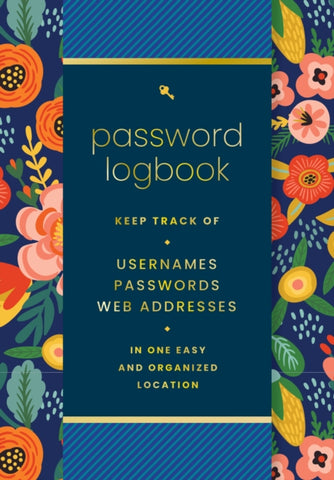 password logbook

KEEP TRACK OF

USERNAMES
PASSWORDS
WEB ADDRESSES

IN ONE EASY AND ORGANIZED LOCATION